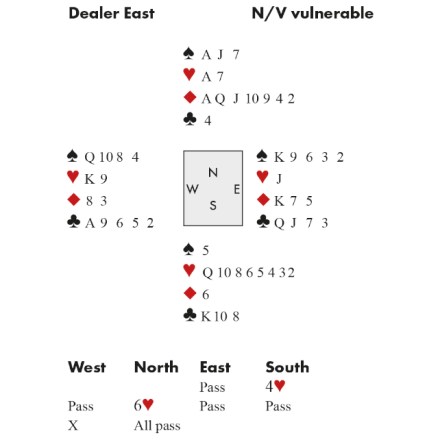 Dealer East N/V vulnerable

♠ A J 7
♥ A 7
♦ A Q J 10 9 4 2
♣ 4

♠ Q 10 8 4
♥ K 9
♦ 8 3
♣ A 9 6 5 2

N
W E
S

♠ K 9 6 3 2
♥ J
♦ K 7 5
♣ Q J 7 3

♠ 5
♥ Q 10 8 6 5 4 3 2
♦ 6
♣ K 10 8

| West | North | East | South |
|---|---|---|---|
| | | Pass | 4♥ |
| Pass | 6♥ | Pass | Pass |
| X | All pass | | |